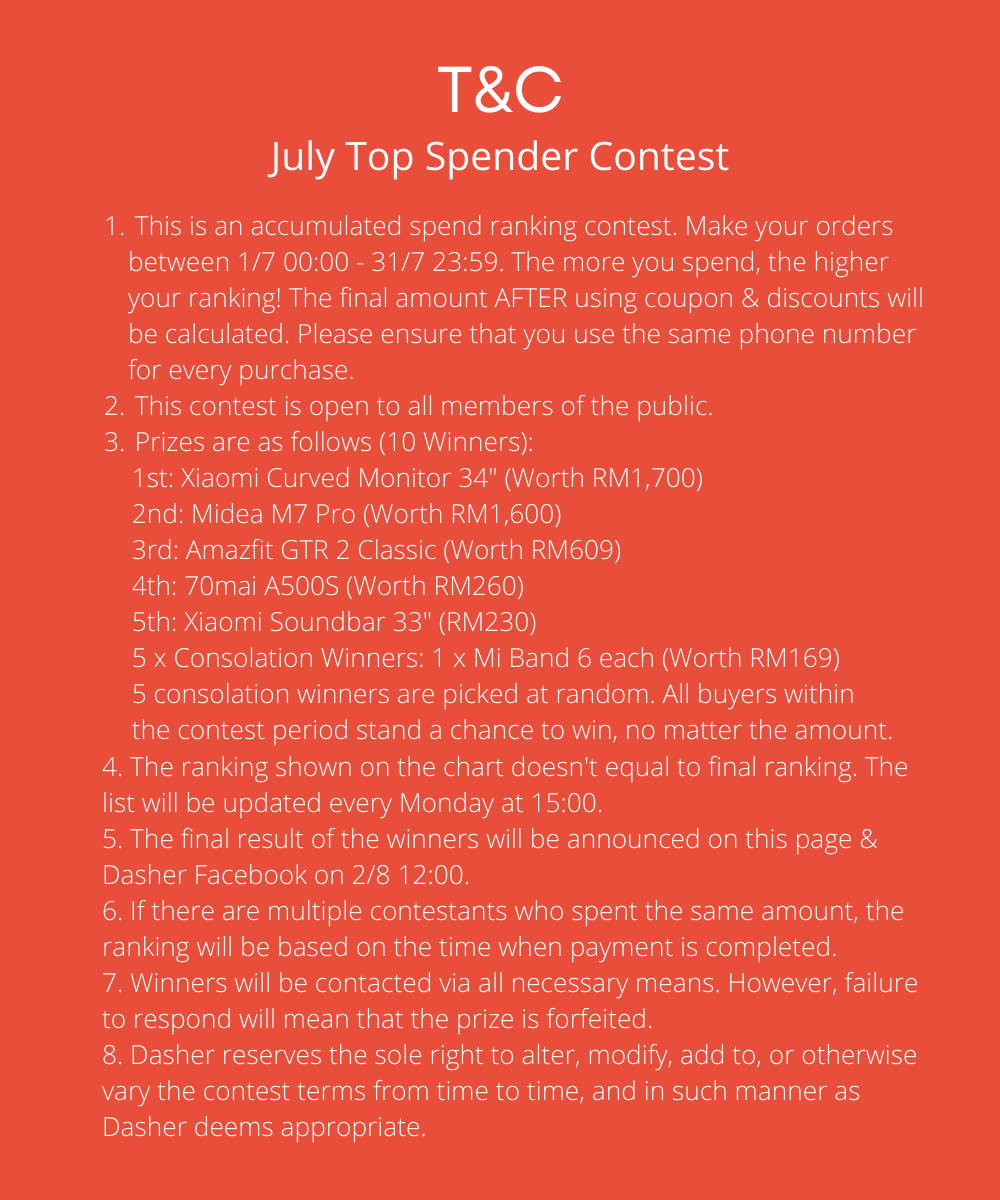 T&C
July Top Spender Contest

1. This is an accumulated spend ranking contest. Make your orders between 1/7 00:00 - 31/7 23:59. The more you spend, the higher your ranking! The final amount AFTER using coupon & discounts will be calculated. Please ensure that you use the same phone number for every purchase.
2. This contest is open to all members of the public.
3. Prizes are as follows (10 Winners):
1st: Xiaomi Curved Monitor 34" (Worth RM1,700)
2nd: Midea M7 Pro (Worth RM1,600)
3rd: Amazfit GTR 2 Classic (Worth RM609)
4th: 70mai A500S (Worth RM260)
5th: Xiaomi Soundbar 33" (RM230)
5 x Consolation Winners: 1 x Mi Band 6 each (Worth RM169)
5 consolation winners are picked at random. All buyers within the contest period stand a chance to win, no matter the amount.
4. The ranking shown on the chart doesn't equal to final ranking. The list will be updated every Monday at 15:00.
5. The final result of the winners will be announced on this page & Dasher Facebook on 2/8 12:00.
6. If there are multiple contestants who spent the same amount, the ranking will be based on the time when payment is completed.
7. Winners will be contacted via all necessary means. However, failure to respond will mean that the prize is forfeited.
8. Dasher reserves the sole right to alter, modify, add to, or otherwise vary the contest terms from time to time, and in such manner as Dasher deems appropriate.